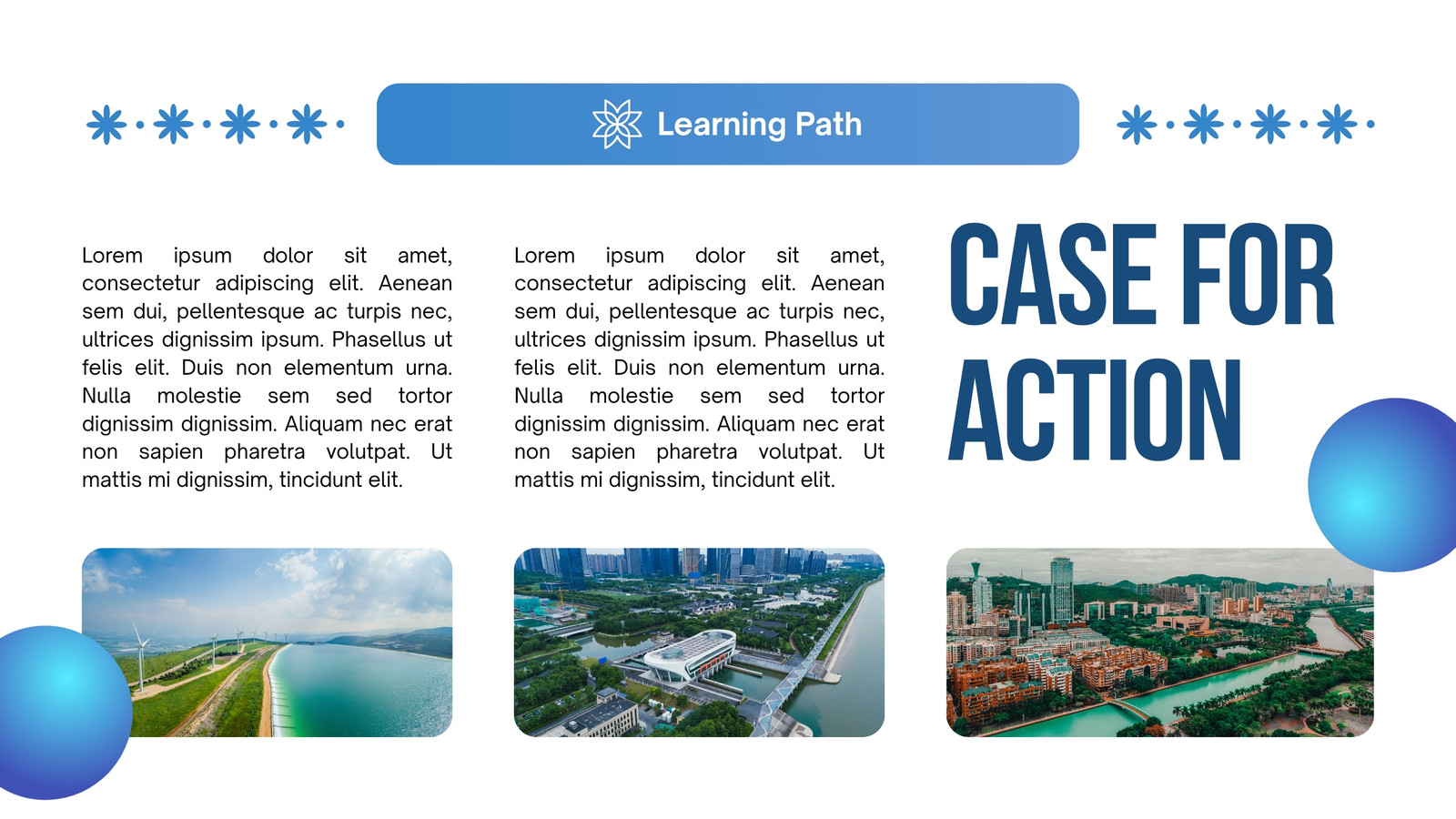 Learning Path

Lorem ipsum dolor sit amet, consectetur adipiscing elit. Aenean sem dui, pellentesque ac turpis nec, ultrices dignissim ipsum. Phasellus ut felis elit. Duis non elementum urna. Nulla molestie sem sed tortor dignissim dignissim. Aliquam nec erat non sapien pharetra volutpat. Ut mattis mi dignissim, tincidunt elit.

Lorem ipsum dolor sit amet, consectetur adipiscing elit. Aenean sem dui, pellentesque ac turpis nec, ultrices dignissim ipsum. Phasellus ut felis elit. Duis non elementum urna. Nulla molestie sem sed tortor dignissim dignissim. Aliquam nec erat non sapien pharetra volutpat. Ut mattis mi dignissim, tincidunt elit.

CASE FOR ACTION